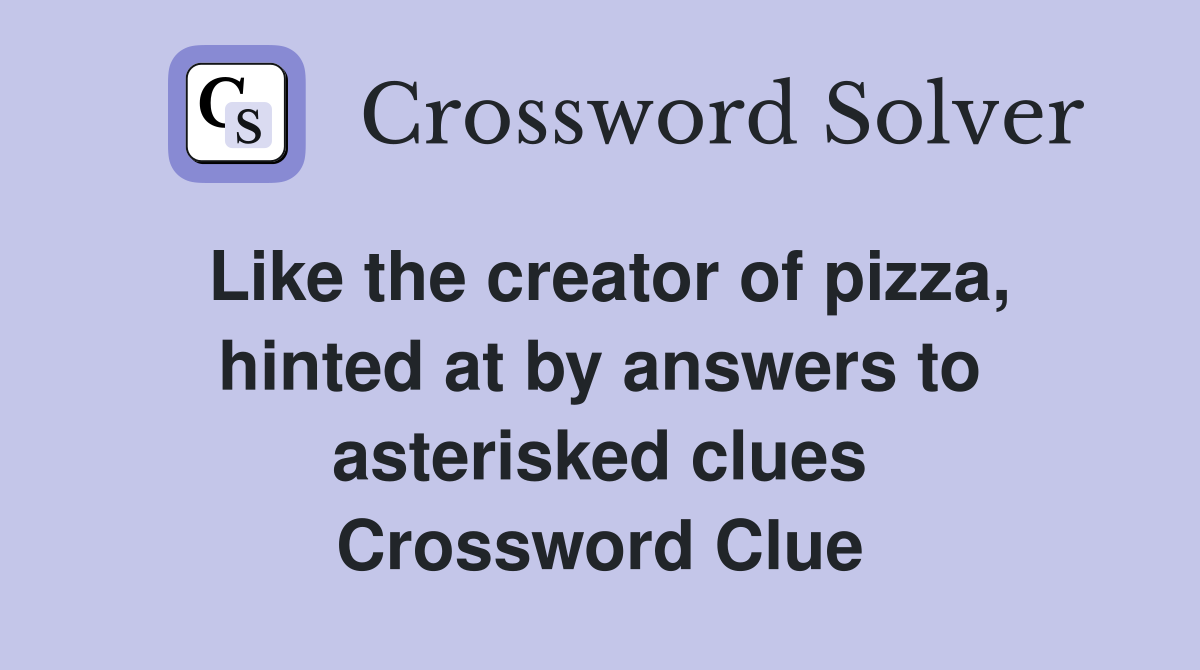 CS Crossword Solver

Like the creator of pizza, hinted at by answers to asterisked clues Crossword Clue